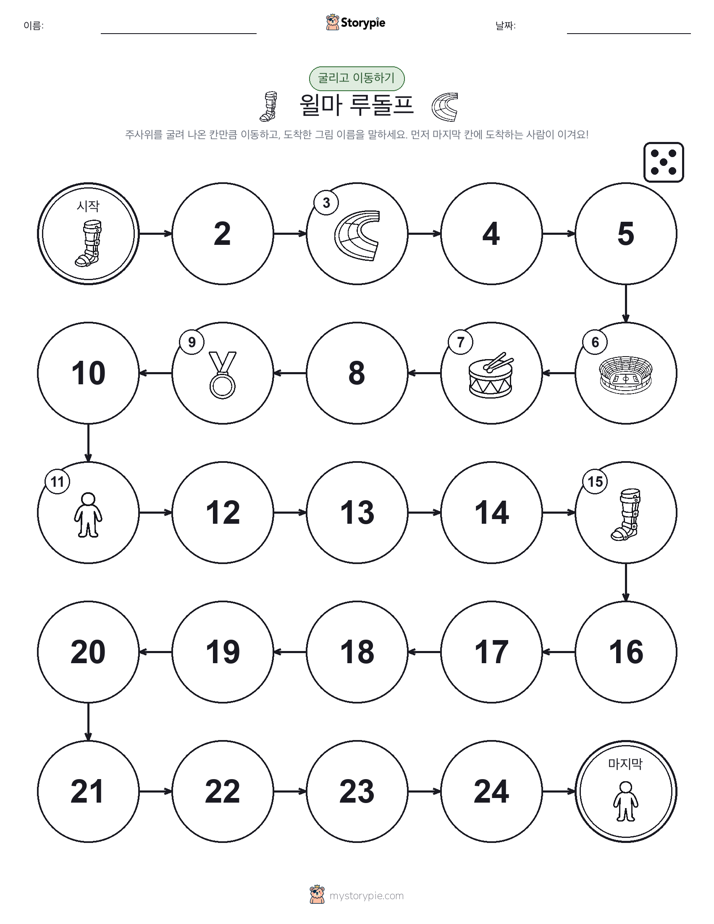 이름: Storypie 날짜:

굴리고 이동하기

윌마 루돌프

주사위를 굴려 나온 칸만큼 이동하고, 도착한 그림 이름을 말하세요. 먼저 마지막 칸에 도착하는 사람이 이겨요!

시작

2

3

4

5

6

7

8

9

10

11

12

13

14

15

16

17

18

19

20

21

22

23

24

마지막

mystorypie.com